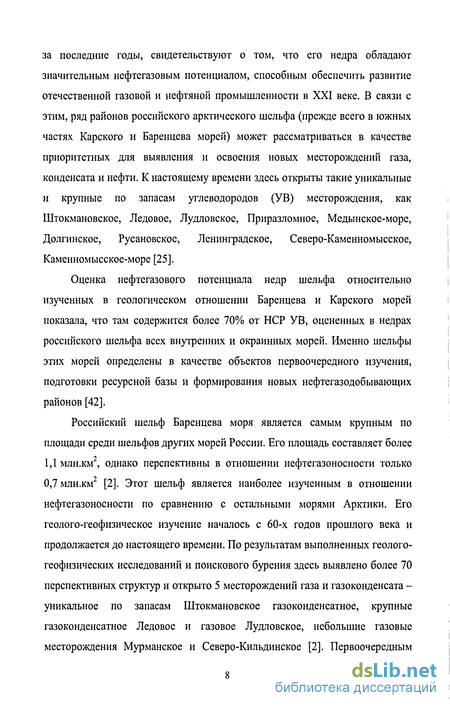 за последние годы, свидетельствуют о том, что его недра обладают значительным нефтегазовым потенциалом, способным обеспечить развитие отечественной газовой и нефтяной промышленности в XXI веке. В связи с этим, ряд районов российского арктического шельфа (прежде всего в южных частях Карского и Баренцева морей) может рассматриваться в качестве приоритетных для выявления и освоения новых месторождений газа, конденсата и нефти. К настоящему времени здесь открыты такие уникальные и крупные по запасам углеводородов (УВ) месторождения, как Штокмановское, Ледовое, Лудловское, Приразломное, Медынское-море, Долгинское, Русановское, Ленинградское, Северо-Каменномысское, Каменномысское-море [25].

Оценка нефтегазового потенциала недр шельфа относительно изученных в геологическом отношении Баренцева и Карского морей показала, что там содержится более 70% от НСР УВ, оцененных в недрах российского шельфа всех внутренних и окраинных морей. Именно шельфы этих морей определены в качестве объектов первоочередного изучения, подготовки ресурсной базы и формирования новых нефтегазодобывающих районов [42].

Российский шельф Баренцева моря является самым крупным по площади среди шельфов других морей России. Его площадь составляет более 1,1 млн.км$^2$, однако перспективны в отношении нефтегазоносности только 0,7 млн.км$^2$ [2]. Этот шельф является наиболее изученным в отношении нефтегазоносности по сравнению с остальными морями Арктики. Его геолого-геофизическое изучение началось с 60-х годов прошлого века и продолжается до настоящего времени. По результатам выполненных геолого-геофизических исследований и поискового бурения здесь выявлено более 70 перспективных структур и открыто 5 месторождений газа и газоконденсата – уникальное по запасам Штокмановское газоконденсатное, крупные газоконденсатное Ледовое и газовое Лудловское, небольшие газовые месторождения Мурманское и Северо-Кильдинское [2]. Первоочередным

8

dsLib.net
библиотека диссертаций